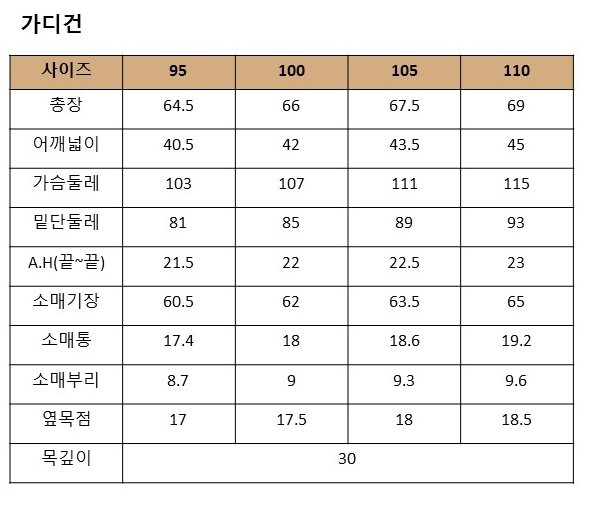 가디건

| 사이즈 | 95 | 100 | 105 | 110 |
|---|---|---|---|---|
| 총장 | 64.5 | 66 | 67.5 | 69 |
| 어깨넓이 | 40.5 | 42 | 43.5 | 45 |
| 가슴둘레 | 103 | 107 | 111 | 115 |
| 밑단둘레 | 81 | 85 | 89 | 93 |
| A.H(끝~끝) | 21.5 | 22 | 22.5 | 23 |
| 소매기장 | 60.5 | 62 | 63.5 | 65 |
| 소매통 | 17.4 | 18 | 18.6 | 19.2 |
| 소매부리 | 8.7 | 9 | 9.3 | 9.6 |
| 옆목점 | 17 | 17.5 | 18 | 18.5 |
| 목깊이 | 30 | | | |